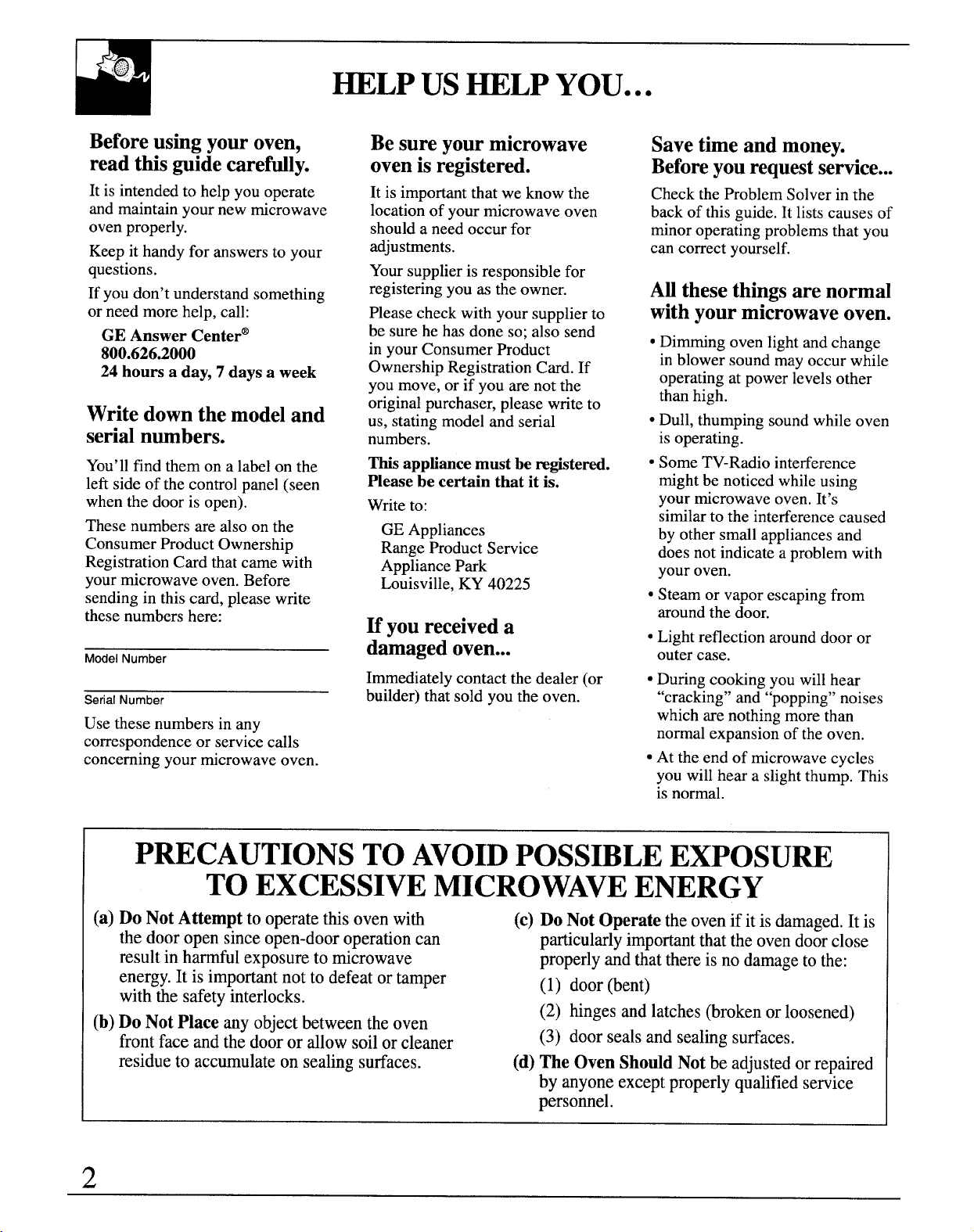 HELP US HELP YOU...

Before using your oven, read this guide carefully.

It is intended to help you operate and maintain your new microwave oven properly.

Keep it handy for answers to your questions.

If you don't understand something or need more help, call:

GE Answer Center®
800.626.2000
24 hours a day, 7 days a week

Write down the model and serial numbers.

You'll find them on a label on the left side of the control panel (seen when the door is open).

These numbers are also on the Consumer Product Ownership Registration Card that came with your microwave oven. Before sending in this card, please write these numbers here:

Model Number

Serial Number

Use these numbers in any correspondence or service calls concerning your microwave oven.

Be sure your microwave oven is registered.

It is important that we know the location of your microwave oven should a need occur for adjustments.

Your supplier is responsible for registering you as the owner.

Please check with your supplier to be sure he has done so; also send in your Consumer Product Ownership Registration Card. If you move, or if you are not the original purchaser, please write to us, stating model and serial numbers.

This appliance must be registered. Please be certain that it is.

Write to:

GE Appliances
Range Product Service
Appliance Park
Louisville, KY 40225

If you received a damaged oven...

Immediately contact the dealer (or builder) that sold you the oven.

Save time and money. Before you request service...

Check the Problem Solver in the back of this guide. It lists causes of minor operating problems that you can correct yourself.

All these things are normal with your microwave oven.

• Dimming oven light and change in blower sound may occur while operating at power levels other than high.
• Dull, thumping sound while oven is operating.
• Some TV-Radio interference might be noticed while using your microwave oven. It's similar to the interference caused by other small appliances and does not indicate a problem with your oven.
• Steam or vapor escaping from around the door.
• Light reflection around door or outer case.
• During cooking you will hear "cracking" and "popping" noises which are nothing more than normal expansion of the oven.
• At the end of microwave cycles you will hear a slight thump. This is normal.

PRECAUTIONS TO AVOID POSSIBLE EXPOSURE TO EXCESSIVE MICROWAVE ENERGY

(a) Do Not Attempt to operate this oven with the door open since open-door operation can result in harmful exposure to microwave energy. It is important not to defeat or tamper with the safety interlocks.

(b) Do Not Place any object between the oven front face and the door or allow soil or cleaner residue to accumulate on sealing surfaces.

(c) Do Not Operate the oven if it is damaged. It is particularly important that the oven door close properly and that there is no damage to the:
(1) door (bent)
(2) hinges and latches (broken or loosened)
(3) door seals and sealing surfaces.

(d) The Oven Should Not be adjusted or repaired by anyone except properly qualified service personnel.

2